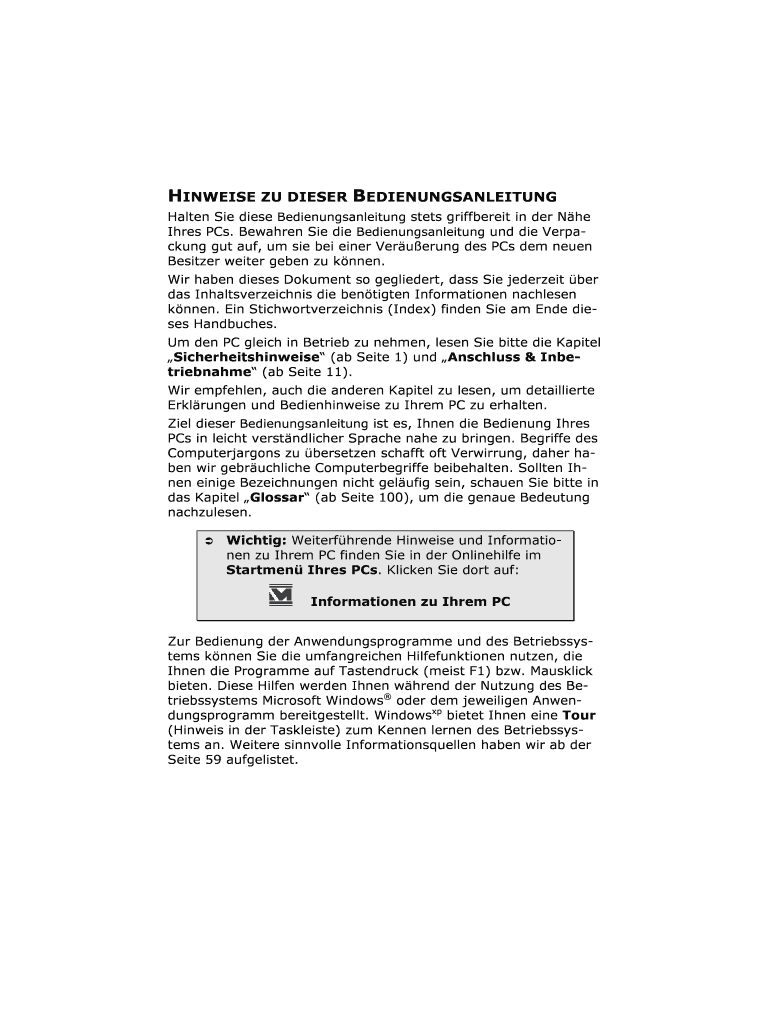 HINWEISE ZU DIESER BEDIENUNGSANLEITUNG

Halten Sie diese Bedienungsanleitung stets griffbereit in der Nähe Ihres PCs. Bewahren Sie die Bedienungsanleitung und die Verpackung gut auf, um sie bei einer Veräußerung des PCs dem neuen Besitzer weiter geben zu können.

Wir haben dieses Dokument so gegliedert, dass Sie jederzeit über das Inhaltsverzeichnis die benötigten Informationen nachlesen können. Ein Stichwortverzeichnis (Index) finden Sie am Ende dieses Handbuches.

Um den PC gleich in Betrieb zu nehmen, lesen Sie bitte die Kapitel „Sicherheitshinweise“ (ab Seite 1) und „Anschluss & Inbetriebnahme“ (ab Seite 11).

Wir empfehlen, auch die anderen Kapitel zu lesen, um detaillierte Erklärungen und Bedienhinweise zu Ihrem PC zu erhalten.

Ziel dieser Bedienungsanleitung ist es, Ihnen die Bedienung Ihres PCs in leicht verständlicher Sprache nahe zu bringen. Begriffe des Computerjargons zu übersetzen schafft oft Verwirrung, daher haben wir gebräuchliche Computerbegriffe beibehalten. Sollten Ihnen einige Bezeichnungen nicht geläufig sein, schauen Sie bitte in das Kapitel „Glossar“ (ab Seite 100), um die genaue Bedeutung nachzulesen.

➲ Wichtig: Weiterführende Hinweise und Informationen zu Ihrem PC finden Sie in der Onlinehilfe im Startmenü Ihres PCs. Klicken Sie dort auf:

Informationen zu Ihrem PC

Zur Bedienung der Anwendungsprogramme und des Betriebssystems können Sie die umfangreichen Hilfefunktionen nutzen, die Ihnen die Programme auf Tastendruck (meist F1) bzw. Mausklick bieten. Diese Hilfen werden Ihnen während der Nutzung des Betriebssystems Microsoft Windows® oder dem jeweiligen Anwendungsprogramm bereitgestellt. Windows$^{xp}$ bietet Ihnen eine Tour (Hinweis in der Taskleiste) zum Kennen lernen des Betriebssystems an. Weitere sinnvolle Informationsquellen haben wir ab der Seite 59 aufgelistet.